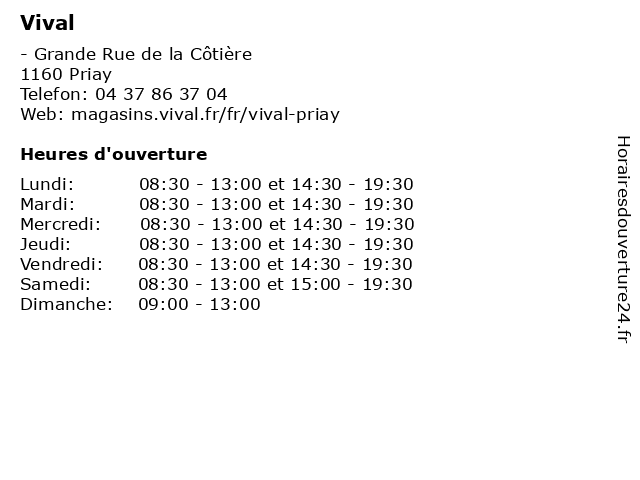 Vival

- Grande Rue de la Côtière
1160 Priay
Telefon: 04 37 86 37 04
Web: magasins.vival.fr/fr/vival-priay

Heures d'ouverture

Lundi: 08:30 - 13:00 et 14:30 - 19:30
Mardi: 08:30 - 13:00 et 14:30 - 19:30
Mercredi: 08:30 - 13:00 et 14:30 - 19:30
Jeudi: 08:30 - 13:00 et 14:30 - 19:30
Vendredi: 08:30 - 13:00 et 14:30 - 19:30
Samedi: 08:30 - 13:00 et 15:00 - 19:30
Dimanche: 09:00 - 13:00

Horairesdouverture24.fr